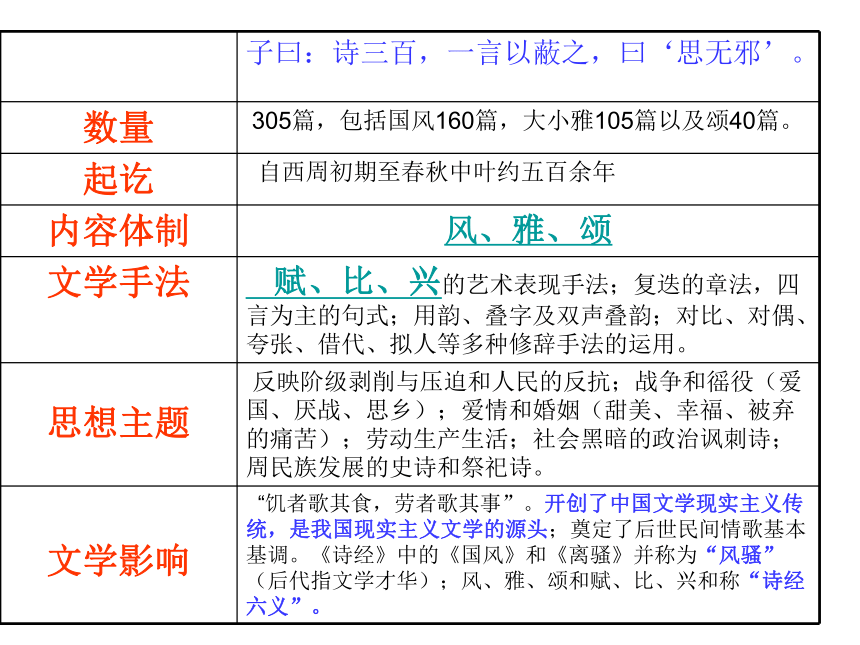 | | 子曰：诗三百，一言以蔽之，曰‘思无邪’。 |
|---|---|
| 数量 | 305篇，包括国风160篇，大小雅105篇以及颂40篇。 |
| 起讫 | 自西周初期至春秋中叶约五百余年 |
| 内容体制 | 风、雅、颂 |
| 文学手法 | 赋、比、兴的艺术表现手法；复迭的章法，四言为主的句式；用韵、叠字及双声叠韵；对比、对偶、夸张、借代、拟人等多种修辞手法的运用。 |
| 思想主题 | 反映阶级剥削与压迫和人民的反抗；战争和徭役（爱国、厌战、思乡）；爱情和婚姻（甜美、幸福、被弃的痛苦）；劳动生产生活；社会黑暗的政治讽刺诗；周民族发展的史诗和祭祀诗。 |
| 文学影响 | “饥者歌其食，劳者歌其事”。开创了中国文学现实主义传统，是我国现实主义文学的源头；奠定了后世民间情歌基本基调。《诗经》中的《国风》和《离骚》并称为“风骚”（后代指文学才华）；风、雅、颂和赋、比、兴和称“诗经六义”。 |